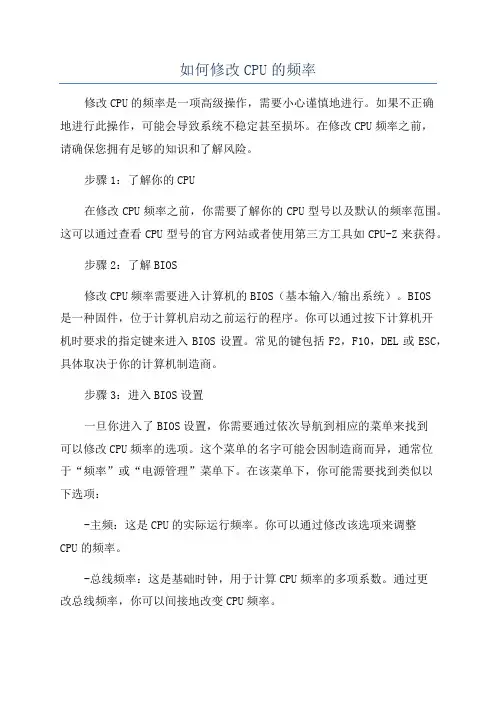 如何修改CPU的频率

修改CPU的频率是一项高级操作，需要小心谨慎地进行。如果不正确地进行此操作，可能会导致系统不稳定甚至损坏。在修改CPU频率之前，请确保您拥有足够的知识和了解风险。

步骤1：了解你的CPU

在修改CPU频率之前，你需要了解你的CPU型号以及默认的频率范围。这可以通过查看CPU型号的官方网站或者使用第三方工具如CPU-Z来获得。

步骤2：了解BIOS

修改CPU频率需要进入计算机的BIOS（基本输入/输出系统）。BIOS是一种固件，位于计算机启动之前运行的程序。你可以通过按下计算机开机时要求的指定键来进入BIOS设置。常见的键包括F2，F10，DEL或ESC，具体取决于你的计算机制造商。

步骤3：进入BIOS设置

一旦你进入了BIOS设置，你需要通过依次导航到相应的菜单来找到可以修改CPU频率的选项。这个菜单的名字可能会因制造商而异，通常位于“频率”或“电源管理”菜单下。在该菜单下，你可能需要找到类似以下选项：

-主频：这是CPU的实际运行频率。你可以通过修改该选项来调整CPU的频率。

-总线频率：这是基础时钟，用于计算CPU频率的多项系数。通过更改总线频率，你可以间接地改变CPU频率。